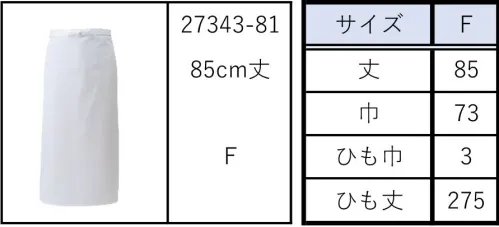 27343-81

85cm丈

F

| サイズ | F |
|---|---|
| 丈 | 85 |
| 巾 | 73 |
| ひも巾 | 3 |
| ひも丈 | 275 |